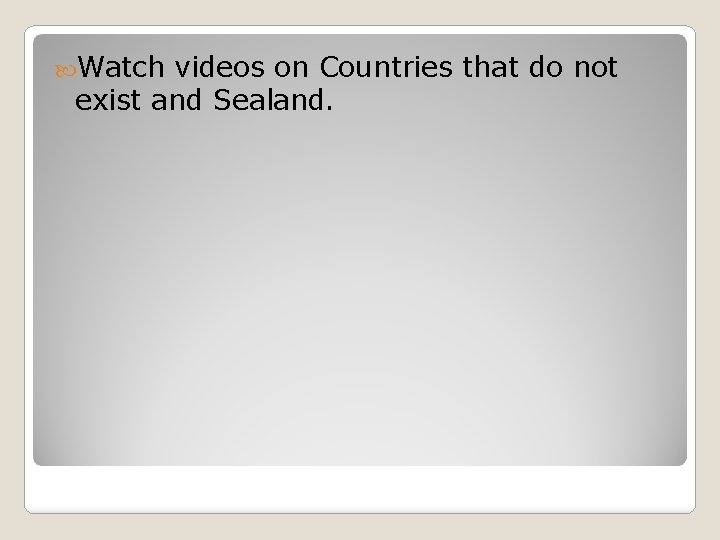 Watch videos on Countries that do not exist and Sealand.